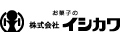 お菓子の
株式会社 イシカワ